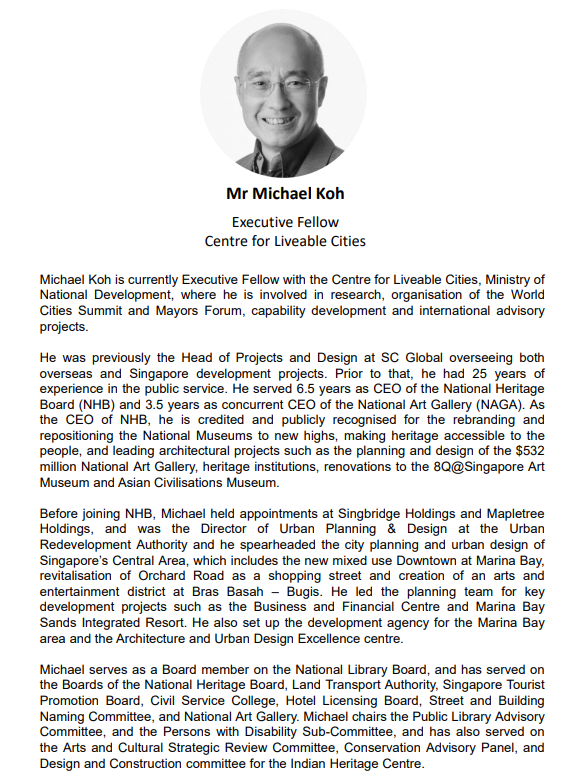 Mr Michael Koh

Executive Fellow
Centre for Liveable Cities

Michael Koh is currently Executive Fellow with the Centre for Liveable Cities, Ministry of National Development, where he is involved in research, organisation of the World Cities Summit and Mayors Forum, capability development and international advisory projects.

He was previously the Head of Projects and Design at SC Global overseeing both overseas and Singapore development projects. Prior to that, he had 25 years of experience in the public service. He served 6.5 years as CEO of the National Heritage Board (NHB) and 3.5 years as concurrent CEO of the National Art Gallery (NAGA). As the CEO of NHB, he is credited and publicly recognised for the rebranding and repositioning the National Museums to new highs, making heritage accessible to the people, and leading architectural projects such as the planning and design of the \$532 million National Art Gallery, heritage institutions, renovations to the 8Q@Singapore Art Museum and Asian Civilisations Museum.

Before joining NHB, Michael held appointments at Singbridge Holdings and Mapletree Holdings, and was the Director of Urban Planning & Design at the Urban Redevelopment Authority and he spearheaded the city planning and urban design of Singapore's Central Area, which includes the new mixed use Downtown at Marina Bay, revitalisation of Orchard Road as a shopping street and creation of an arts and entertainment district at Bras Basah – Bugis. He led the planning team for key development projects such as the Business and Financial Centre and Marina Bay Sands Integrated Resort. He also set up the development agency for the Marina Bay area and the Architecture and Urban Design Excellence centre.

Michael serves as a Board member on the National Library Board, and has served on the Boards of the National Heritage Board, Land Transport Authority, Singapore Tourist Promotion Board, Civil Service College, Hotel Licensing Board, Street and Building Naming Committee, and National Art Gallery. Michael chairs the Public Library Advisory Committee, and the Persons with Disability Sub-Committee, and has also served on the Arts and Cultural Strategic Review Committee, Conservation Advisory Panel, and Design and Construction committee for the Indian Heritage Centre.